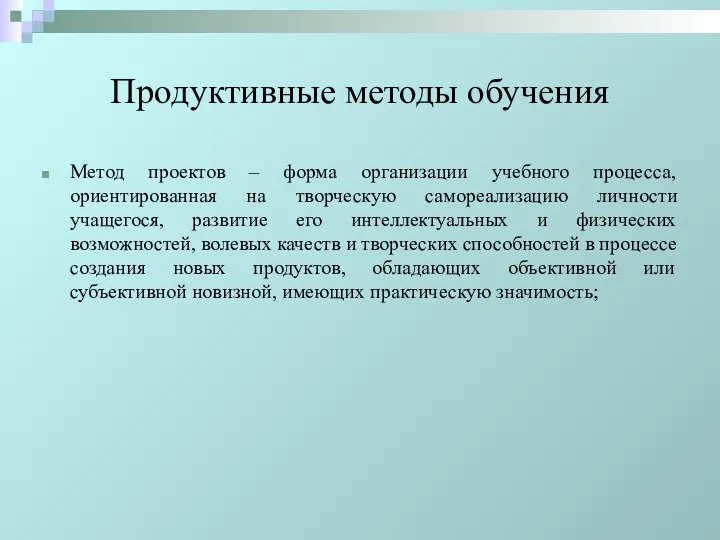 Продуктивные методы обучения

Метод проектов – форма организации учебного процесса, ориентированная на творческую самореализацию личности учащегося, развитие его интеллектуальных и физических возможностей, волевых качеств и творческих способностей в процессе создания новых продуктов, обладающих объективной или субъективной новизной, имеющих практическую значимость;